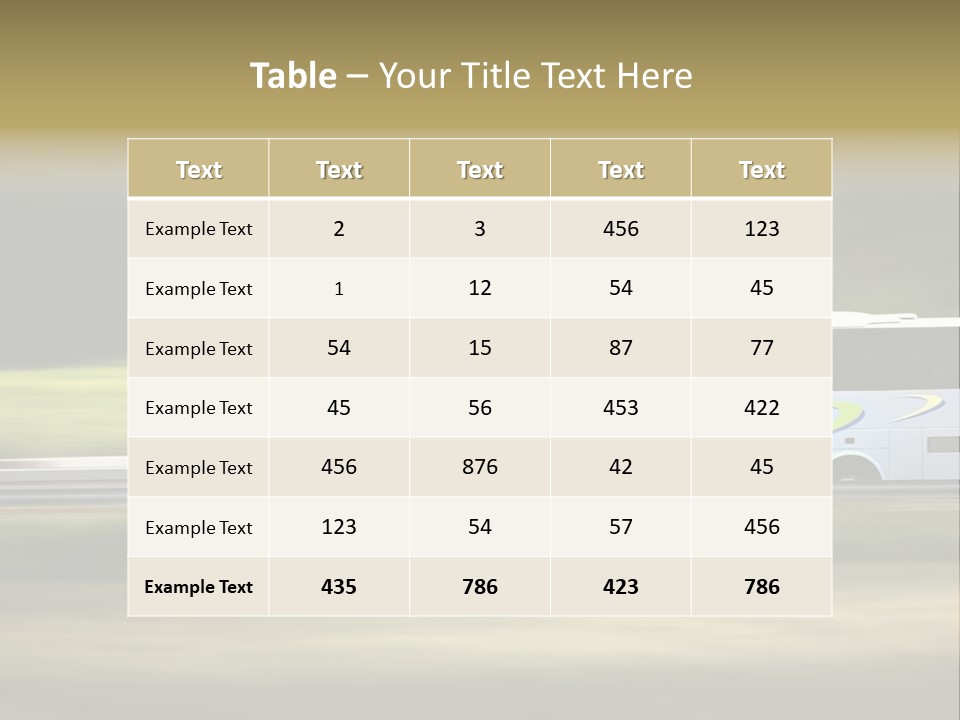 Table – Your Title Text Here

| Text | Text | Text | Text | Text |
|---|---|---|---|---|
| Example Text | 2 | 3 | 456 | 123 |
| Example Text | 1 | 12 | 54 | 45 |
| Example Text | 54 | 15 | 87 | 77 |
| Example Text | 45 | 56 | 453 | 422 |
| Example Text | 456 | 876 | 42 | 45 |
| Example Text | 123 | 54 | 57 | 456 |
| Example Text | 435 | 786 | 423 | 786 |